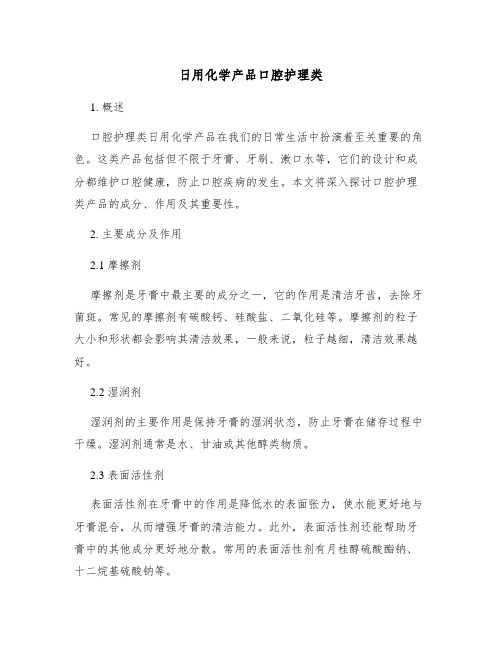 日用化学产品口腔护理类

1. 概述

口腔护理类日用化学产品在我们的日常生活中扮演着至关重要的角色。这类产品包括但不限于牙膏、牙刷、漱口水等，它们的设计和成分都维护口腔健康，防止口腔疾病的发生。本文将深入探讨口腔护理类产品的成分、作用及其重要性。

2. 主要成分及作用

2.1 摩擦剂

摩擦剂是牙膏中最主要的成分之一，它的作用是清洁牙齿，去除牙菌斑。常见的摩擦剂有碳酸钙、硅酸盐、二氧化硅等。摩擦剂的粒子大小和形状都会影响其清洁效果，一般来说，粒子越细，清洁效果越好。

2.2 湿润剂

湿润剂的主要作用是保持牙膏的湿润状态，防止牙膏在储存过程中干燥。湿润剂通常是水、甘油或其他醇类物质。

2.3 表面活性剂

表面活性剂在牙膏中的作用是降低水的表面张力，使水能更好地与牙膏混合，从而增强牙膏的清洁能力。此外，表面活性剂还能帮助牙膏中的其他成分更好地分散。常用的表面活性剂有月桂醇硫酸酯钠、十二烷基硫酸钠等。